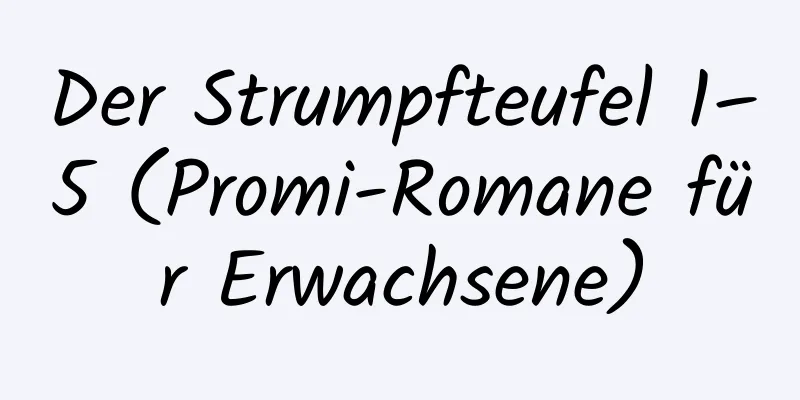 Der Strumpfteufel 1–5 (Promi-Romane für Erwachsene)